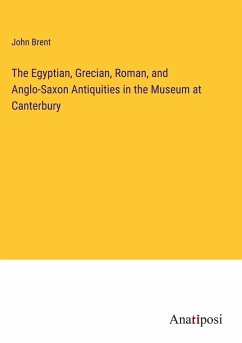 John Brent

The Egyptian, Grecian, Roman, and Anglo-Saxon Antiquities in the Museum at Canterbury

Anatiposi